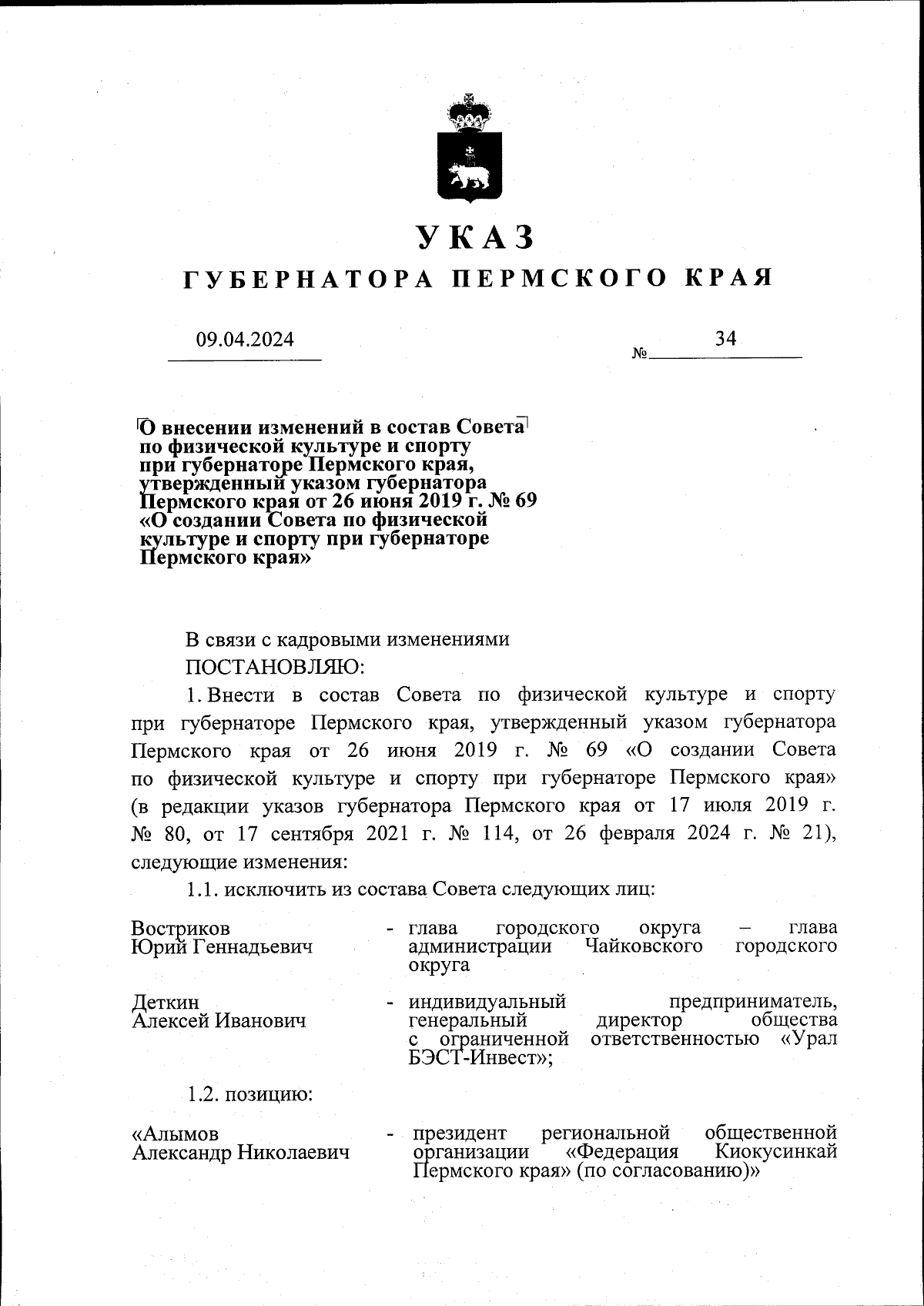 УКАЗ

ГУБЕРНАТОРА ПЕРМСКОГО КРАЯ

09.04.2024 № 34

О внесении изменений в состав Совета по физической культуре и спорту при губернаторе Пермского края, утвержденный указом губернатора Пермского края от 26 июня 2019 г. № 69 «О создании Совета по физической культуре и спорту при губернаторе Пермского края»

В связи с кадровыми изменениями

ПОСТАНОВЛЯЮ:

1. Внести в состав Совета по физической культуре и спорту при губернаторе Пермского края, утвержденный указом губернатора Пермского края от 26 июня 2019 г. № 69 «О создании Совета по физической культуре и спорту при губернаторе Пермского края» (в редакции указов губернатора Пермского края от 17 июля 2019 г. № 80, от 17 сентября 2021 г. № 114, от 26 февраля 2024 г. № 21), следующие изменения:

1.1. исключить из состава Совета следующих лиц:

Востриков Юрий Геннадьевич - глава городского округа – глава администрации Чайковского городского округа

Деткин Алексей Иванович - индивидуальный предприниматель, генеральный директор общества с ограниченной ответственностью «Урал БЭСТ-Инвест»;

1.2. позицию:

«Алымов Александр Николаевич - президент региональной общественной организации «Федерация Киокусинкай Пермского края» (по согласованию)»